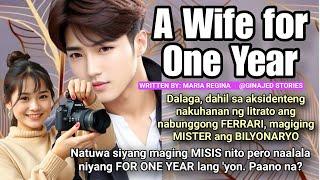 A Wife for One Year

WRITTEN BY: MARIA REGINA @GINAJED STORIES

Dalaga, dahil sa aksidenteng nakuhanan ng litrato ang nabunggong FERRARI, magiging MISTER ang BILYONARYO

Natuwa siyang maging MISIS nito pero naalala niyang FOR ONE YEAR lang 'yon. Paano na?